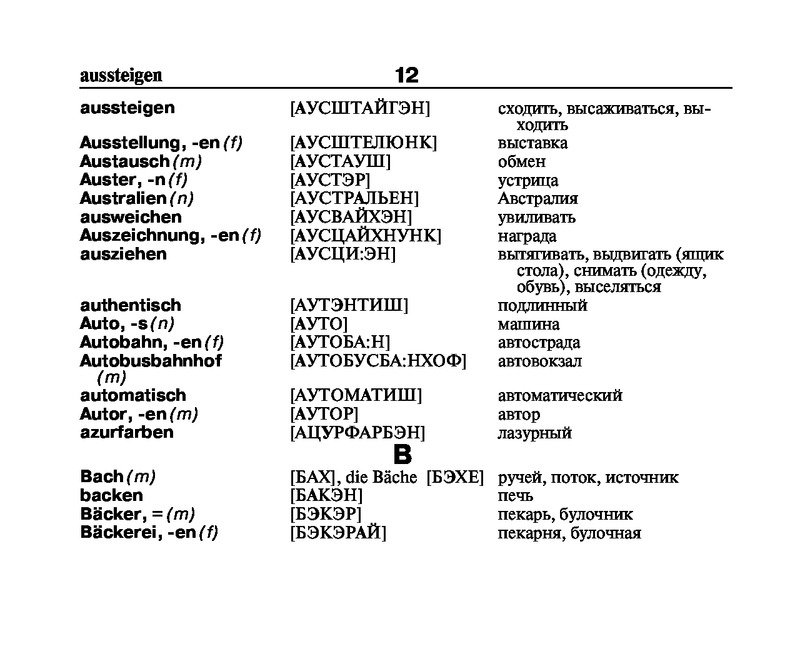 aussteigen 12

| | | |
|---|---|---|
| aussteigen | [АУСШТАЙГЭН] | сходить, высаживаться, выходить |
| Ausstellung, -en (f) | [АУСШТЕЛЮНК] | выставка |
| Austausch (m) | [АУСТАУШ] | обмен |
| Auster, -n (f) | [АУСТЭР] | устрица |
| Australien (n) | [АУСТРАЛЬЕН] | Австралия |
| ausweichen | [АУСВАЙХЭН] | увиливать |
| Auszeichnung, -en (f) | [АУСЦАЙХНУНК] | награда |
| ausziehen | [АУСЦИ:ЭН] | вытягивать, выдвигать (ящик стола), снимать (одежду, обувь), выселяться |
| authentisch | [АУТЭНТИШ] | подлинный |
| Auto, -s (n) | [АУТО] | машина |
| Autobahn, -en (f) | [АУТОБА:Н] | автострада |
| Autobusbahnhof (m) | [АУТОБУСБА:НХОФ] | автовокзал |
| automatisch | [АУТОМАТИШ] | автоматический |
| Autor, -en (m) | [АУТОР] | автор |
| azurfarben | [АЦУРФАРБЭН] | лазурный |

B

| | | |
|---|---|---|
| Bach (m) | [БАХ], die Bäche [БЭХЕ] | ручей, поток, источник |
| backen | [БАКЭН] | печь |
| Bäcker, = (m) | [БЭКЭР] | пекарь, булочник |
| Bäckerei, -en (f) | [БЭКЭРАЙ] | пекарня, булочная |